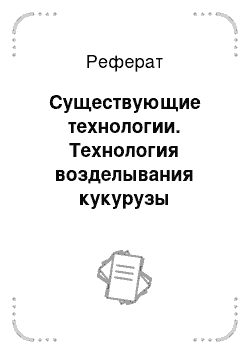 Реферат

Существующие технологии. Технология возделывания кукурузы